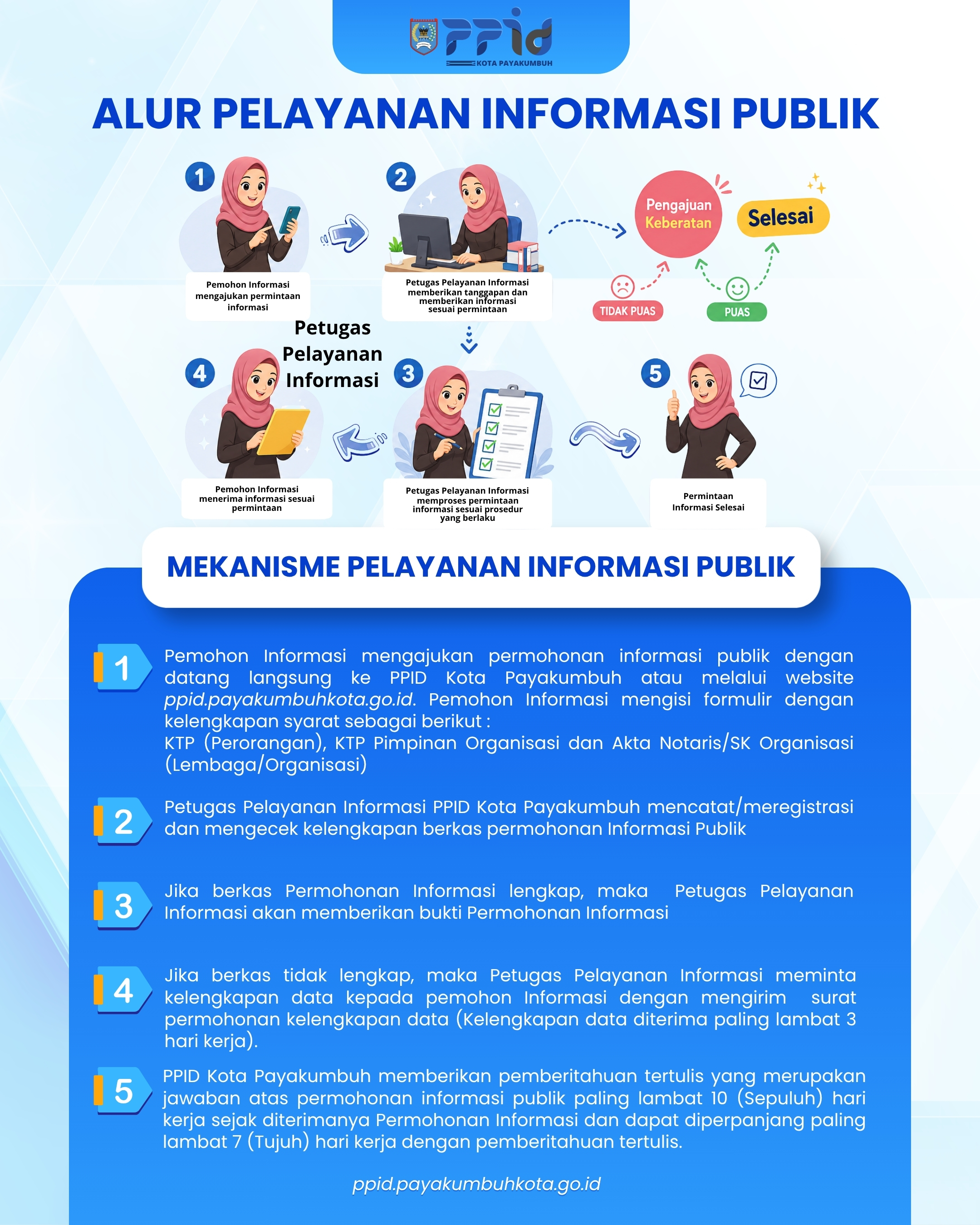 PPID
KOTA PAYAKUMBUH

ALUR PELAYANAN INFORMASI PUBLIK

1
Pemohon Informasi mengajukan permintaan informasi

2
Petugas Pelayanan Informasi memberikan tanggapan dan memberikan informasi sesuai permintaan

Pengajuan Keberatan

Selesai

TIDAK PUAS

PUAS

Petugas Pelayanan Informasi

4
Pemohon Informasi menerima informasi sesuai permintaan

3
Petugas Pelayanan Informasi memproses permintaan informasi sesuai prosedur yang berlaku

5
Permintaan Informasi Selesai

MEKANISME PELAYANAN INFORMASI PUBLIK

1 Pemohon Informasi mengajukan permohonan informasi publik dengan datang langsung ke PPID Kota Payakumbuh atau melalui website ppid.payakumbuhkota.go.id. Pemohon Informasi mengisi formulir dengan kelengkapan syarat sebagai berikut :
KTP (Perorangan), KTP Pimpinan Organisasi dan Akta Notaris/SK Organisasi (Lembaga/Organisasi)

2 Petugas Pelayanan Informasi PPID Kota Payakumbuh mencatat/meregistrasi dan mengecek kelengkapan berkas permohonan Informasi Publik

3 Jika berkas Permohonan Informasi lengkap, maka Petugas Pelayanan Informasi akan memberikan bukti Permohonan Informasi

4 Jika berkas tidak lengkap, maka Petugas Pelayanan Informasi meminta kelengkapan data kepada pemohon Informasi dengan mengirim surat permohonan kelengkapan data (Kelengkapan data diterima paling lambat 3 hari kerja).

5 PPID Kota Payakumbuh memberikan pemberitahuan tertulis yang merupakan jawaban atas permohonan informasi publik paling lambat 10 (Sepuluh) hari kerja sejak diterimanya Permohonan Informasi dan dapat diperpanjang paling lambat 7 (Tujuh) hari kerja dengan pemberitahuan tertulis.

ppid.payakumbuhkota.go.id